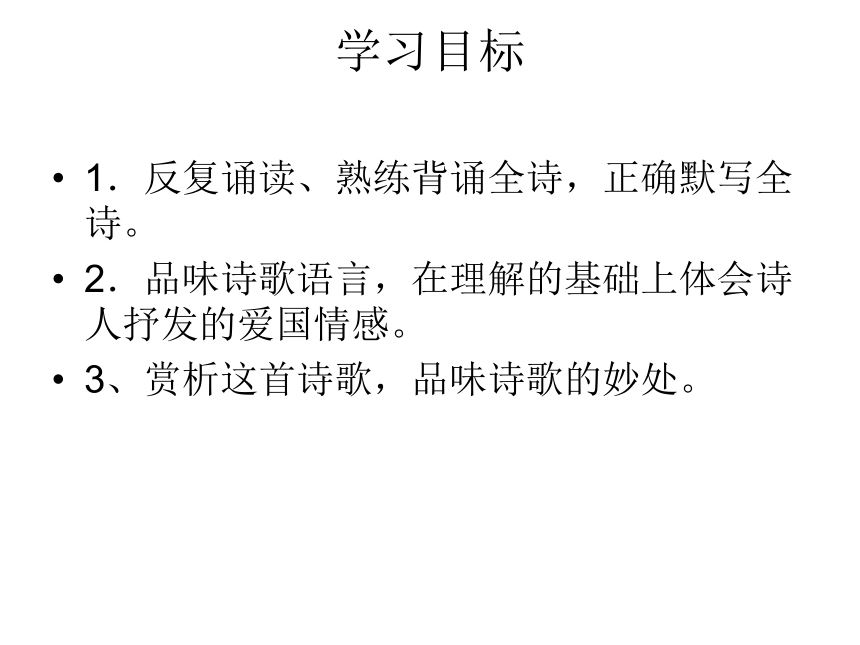 学习目标

• 1．反复诵读、熟练背诵全诗，正确默写全诗。

• 2．品味诗歌语言，在理解的基础上体会诗人抒发的爱国情感。

• 3、赏析这首诗歌，品味诗歌的妙处。